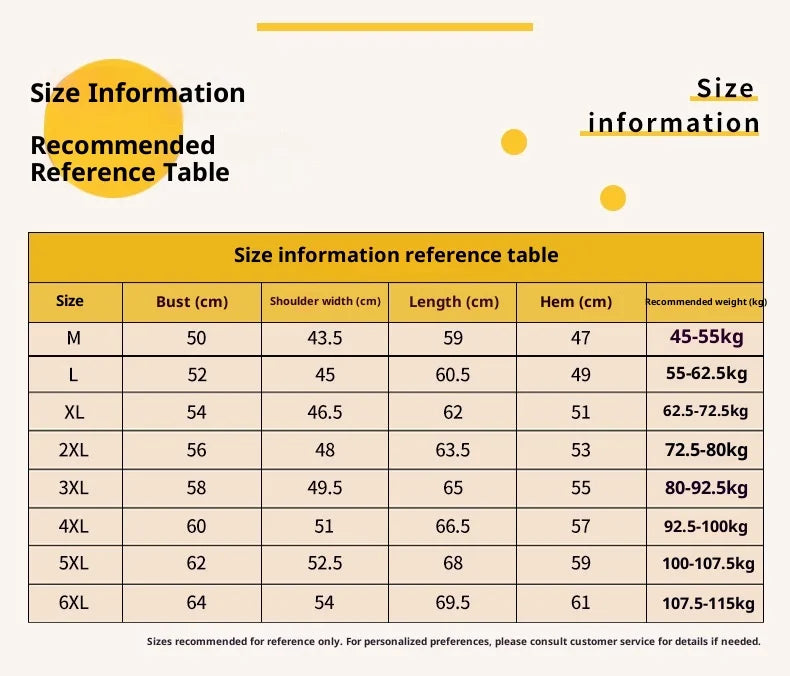 Size Information

Recommended Reference Table

Size information

Size information reference table

| Size | Bust (cm) | Shoulder width (cm) | Length (cm) | Hem (cm) | Recommended weight (kg) |
|---|---|---|---|---|---|
| M | 50 | 43.5 | 59 | 47 | 45-55kg |
| L | 52 | 45 | 60.5 | 49 | 55-62.5kg |
| XL | 54 | 46.5 | 62 | 51 | 62.5-72.5kg |
| 2XL | 56 | 48 | 63.5 | 53 | 72.5-80kg |
| 3XL | 58 | 49.5 | 65 | 55 | 80-92.5kg |
| 4XL | 60 | 51 | 66.5 | 57 | 92.5-100kg |
| 5XL | 62 | 52.5 | 68 | 59 | 100-107.5kg |
| 6XL | 64 | 54 | 69.5 | 61 | 107.5-115kg |

Sizes recommended for reference only. For personalized preferences, please consult customer service for details if needed.